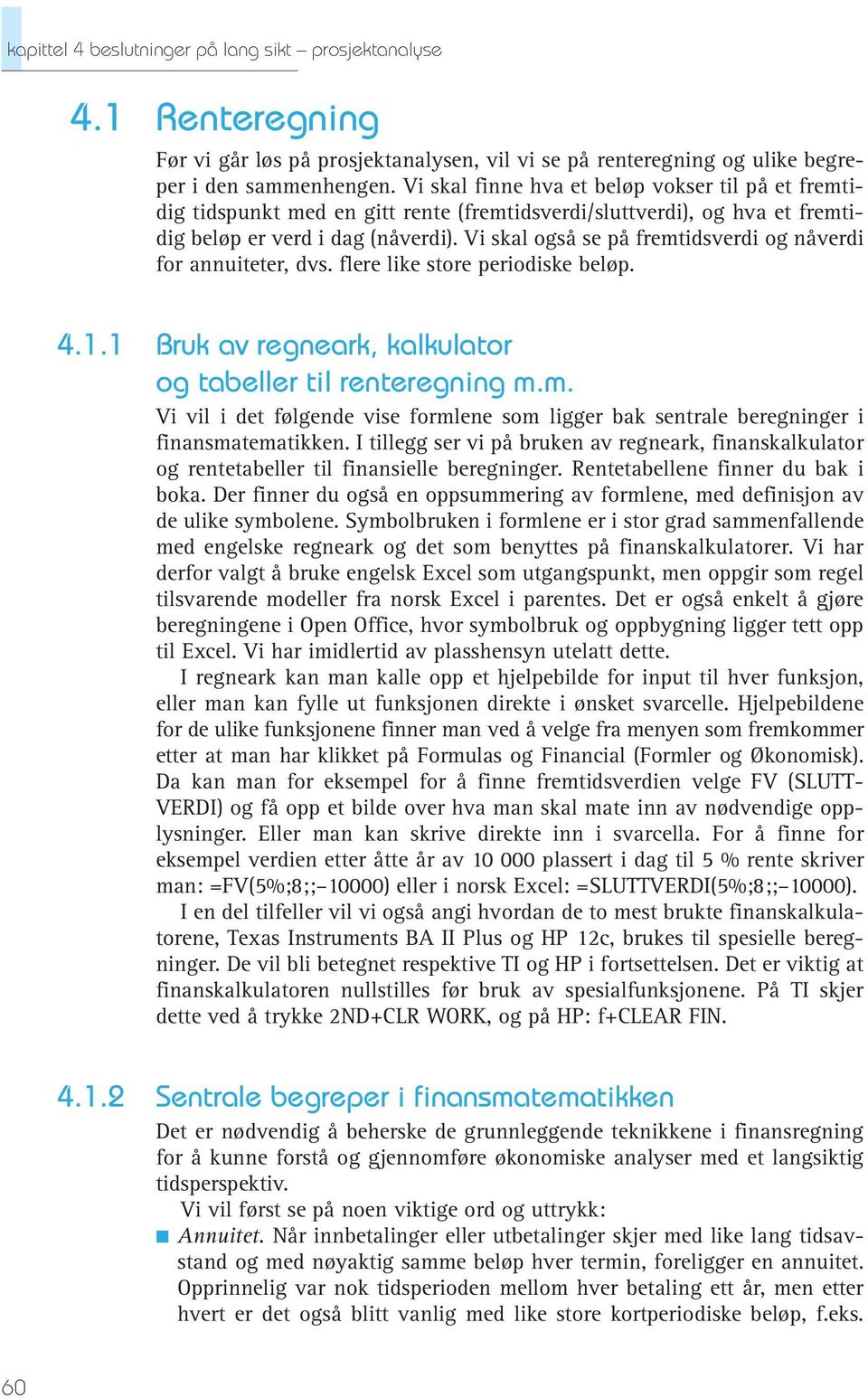 kapittel 4 beslutninger på lang sikt – prosjektanalyse

4.1 Renteregning

Før vi går løs på prosjektanalysen, vil vi se på renteregning og ulike begreper i den sammenhengen. Vi skal finne hva et beløp vokser til på et fremtidig tidspunkt med en gitt rente (fremtidsverdi/sluttverdi), og hva et fremtidig beløp er verd i dag (nåverdi). Vi skal også se på fremtidsverdi og nåverdi for annuiteter, dvs. flere like store periodiske beløp.

4.1.1 Bruk av regneark, kalkulator og tabeller til renteregning m.m.

Vi vil i det følgende vise formlene som ligger bak sentrale beregninger i finansmatematikken. I tillegg ser vi på bruken av regneark, finanskalkulator og rentetabeller til finansielle beregninger. Rentetabellene finner du bak i boka. Der finner du også en oppsummering av formlene, med definisjon av de ulike symbolene. Symbolbruken i formlene er i stor grad sammenfallende med engelske regneark og det som benyttes på finanskalkulatorer. Vi har derfor valgt å bruke engelsk Excel som utgangspunkt, men oppgir som regel tilsvarende modeller fra norsk Excel i parentes. Det er også enkelt å gjøre beregningene i Open Office, hvor symbolbruk og oppbygning ligger tett opp til Excel. Vi har imidlertid av plasshensyn utelatt dette.

I regneark kan man kalle opp et hjelpebilde for input til hver funksjon, eller man kan fylle ut funksjonen direkte i ønsket svarcelle. Hjelpebildene for de ulike funksjonene finner man ved å velge fra menyen som fremkommer etter at man har klikket på Formulas og Financial (Formler og Økonomisk). Da kan man for eksempel for å finne fremtidsverdien velge FV (SLUTTVERDI) og få opp et bilde over hva man skal mate inn av nødvendige opplysninger. Eller man kan skrive direkte inn i svarcella. For å finne for eksempel verdien etter åtte år av 10 000 plassert i dag til 5 % rente skriver man: =FV(5%;8;;–10000) eller i norsk Excel: =SLUTTVERDI(5%;8;;–10000).

I en del tilfeller vil vi også angi hvordan de to mest brukte finanskalkulatorene, Texas Instruments BA II Plus og HP 12c, brukes til spesielle beregninger. De vil bli betegnet respektive TI og HP i fortsettelsen. Det er viktig at finanskalkulatoren nullstilles før bruk av spesialfunksjonene. På TI skjer dette ved å trykke 2ND+CLR WORK, og på HP: f+CLEAR FIN.

4.1.2 Sentrale begreper i finansmatematikken

Det er nødvendig å beherske de grunnleggende teknikkene i finansregning for å kunne forstå og gjennomføre økonomiske analyser med et langsiktig tidsperspektiv.

Vi vil først se på noen viktige ord og uttrykk:

■ Annuitet. Når innbetalinger eller utbetalinger skjer med like lang tidsavstand og med nøyaktig samme beløp hver termin, foreligger en annuitet. Opprinnelig var nok tidsperioden mellom hver betaling ett år, men etter hvert er det også blitt vanlig med like store kortperiodiske beløp, f.eks.

60